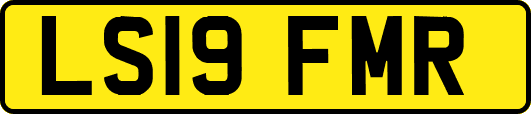 LS19 FMR